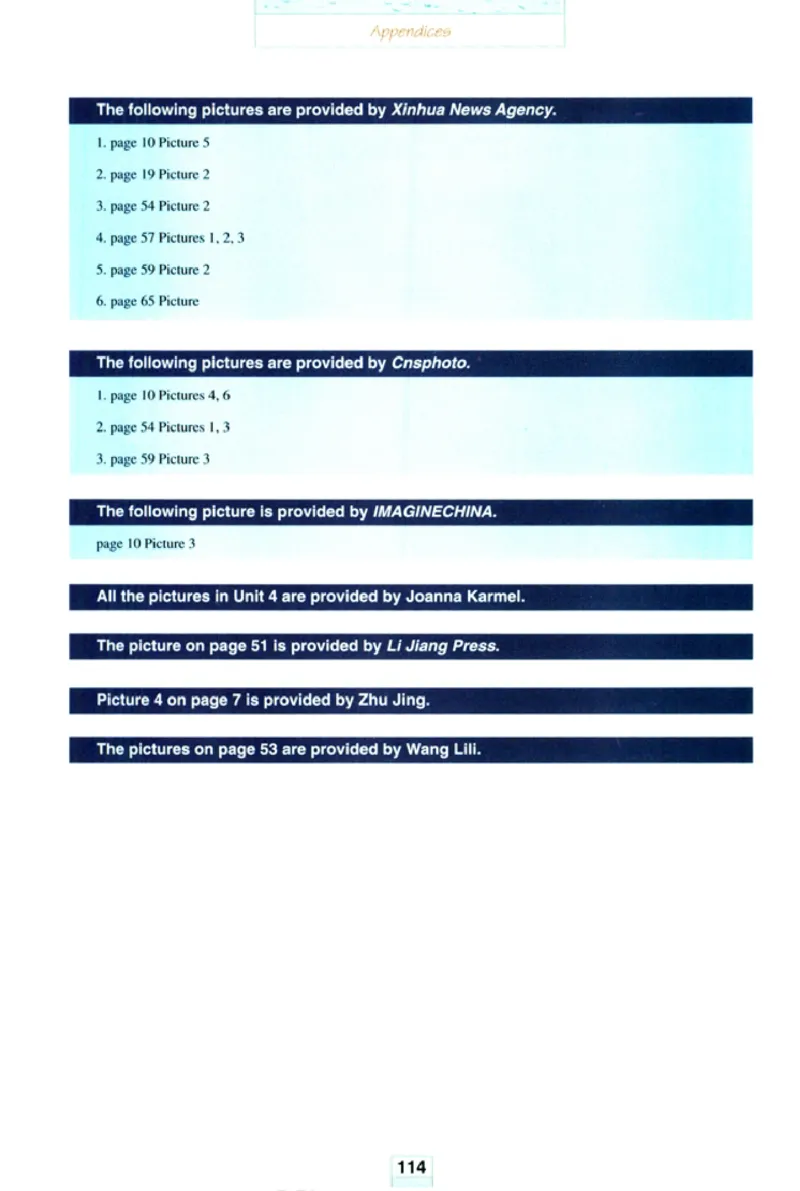 Appendices

The following pictures are provided by Xinhua News Agency.

1. page 10 Picture 5

2. page 19 Picture 2

3. page 54 Picture 2

4. page 57 Pictures 1, 2, 3

5. page 59 Picture 2

6. page 65 Picture

The following pictures are provided by Cnsphoto.

1. page 10 Pictures 4, 6

2. page 54 Pictures 1, 3

3. page 59 Picture 3

The following picture is provided by IMAGINECHINA.

page 10 Picture 3

All the pictures in Unit 4 are provided by Joanna Karmel.

The picture on page 51 is provided by Li Jiang Press.

Picture 4 on page 7 is provided by Zhu Jing.

The pictures on page 53 are provided by Wang Lili.

114